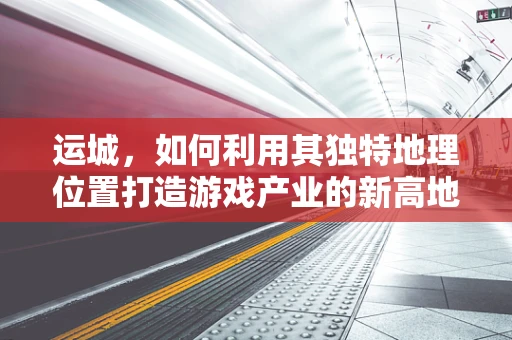 运城，如何利用其独特地理位置打造游戏产业的新高地